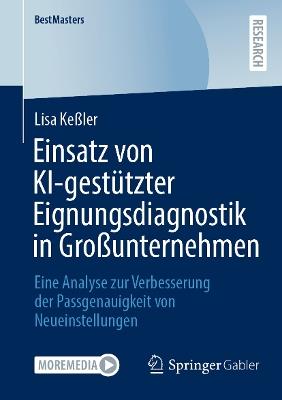 BestMasters

RESEARCH

Lisa Keßler

Einsatz von KI-gestützter Eignungsdiagnostik in Großunternehmen

Eine Analyse zur Verbesserung der Passgenauigkeit von Neueinstellungen

MOREMEDIA

Springer Gabler